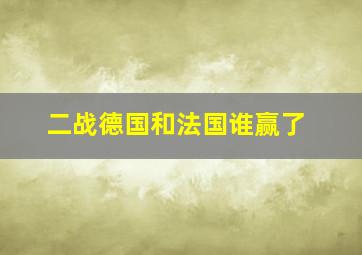 二战德国和法国谁赢了